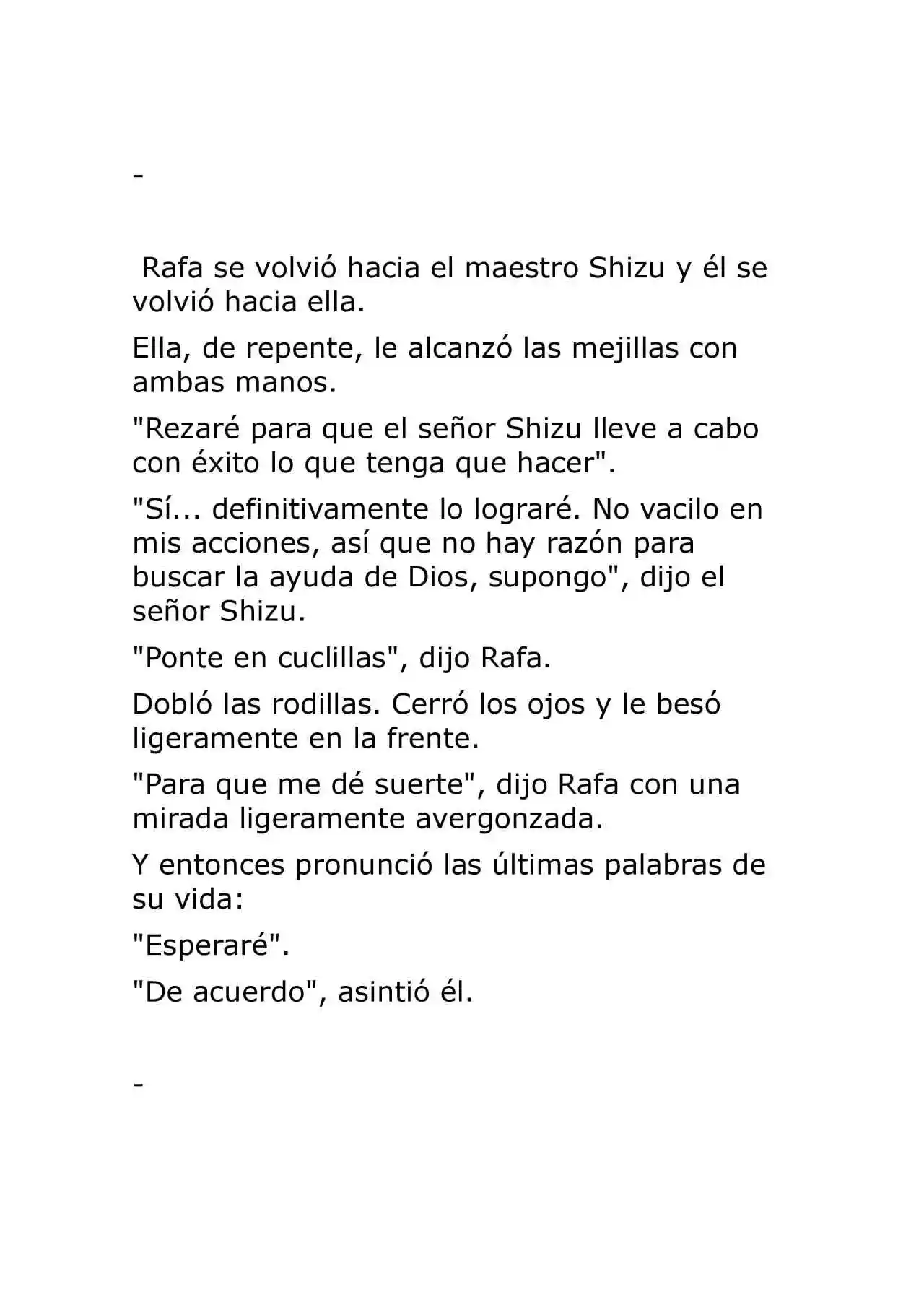 -

Rafa se volvió hacia el maestro Shizu y él se volvió hacia ella.

Ella, de repente, le alcanzó las mejillas con ambas manos.

"Rezaré para que el señor Shizu lleve a cabo con éxito lo que tenga que hacer".

"Sí... definitivamente lo lograré. No vacilo en mis acciones, así que no hay razón para buscar la ayuda de Dios, supongo", dijo el señor Shizu.

"Ponte en cuclillas", dijo Rafa.

Dobló las rodillas. Cerró los ojos y le besó ligeramente en la frente.

"Para que me dé suerte", dijo Rafa con una mirada ligeramente avergonzada.

Y entonces pronunció las últimas palabras de su vida:

"Esperaré".

"De acuerdo", asintió él.

-